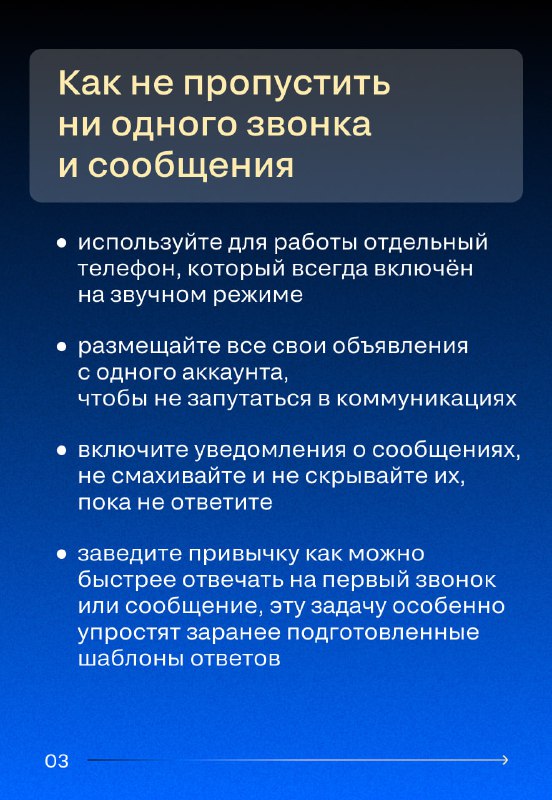 Как не пропустить ни одного звонка и сообщения

• используйте для работы отдельный телефон, который всегда включён на звучном режиме

• размещайте все свои объявления с одного аккаунта, чтобы не запутаться в коммуникациях

• включите уведомления о сообщениях, не смахивайте и не скрывайте их, пока не ответите

• заведите привычку как можно быстрее отвечать на первый звонок или сообщение, эту задачу особенно упростят заранее подготовленные шаблоны ответов

03